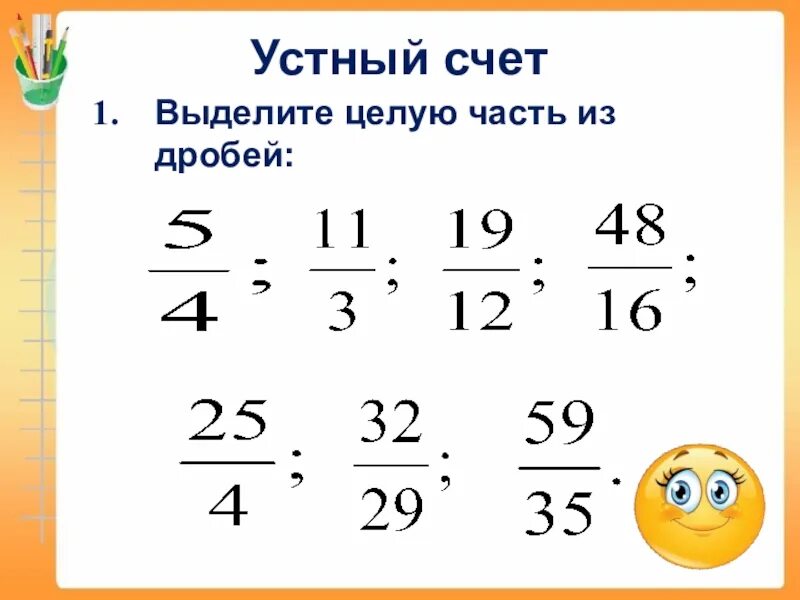 Устный счет

1. Выделите целую часть из дробей:

$\frac{5}{4}$; $\frac{11}{3}$; $\frac{19}{12}$; $\frac{48}{16}$;

$\frac{25}{4}$; $\frac{32}{29}$; $\frac{59}{35}$.